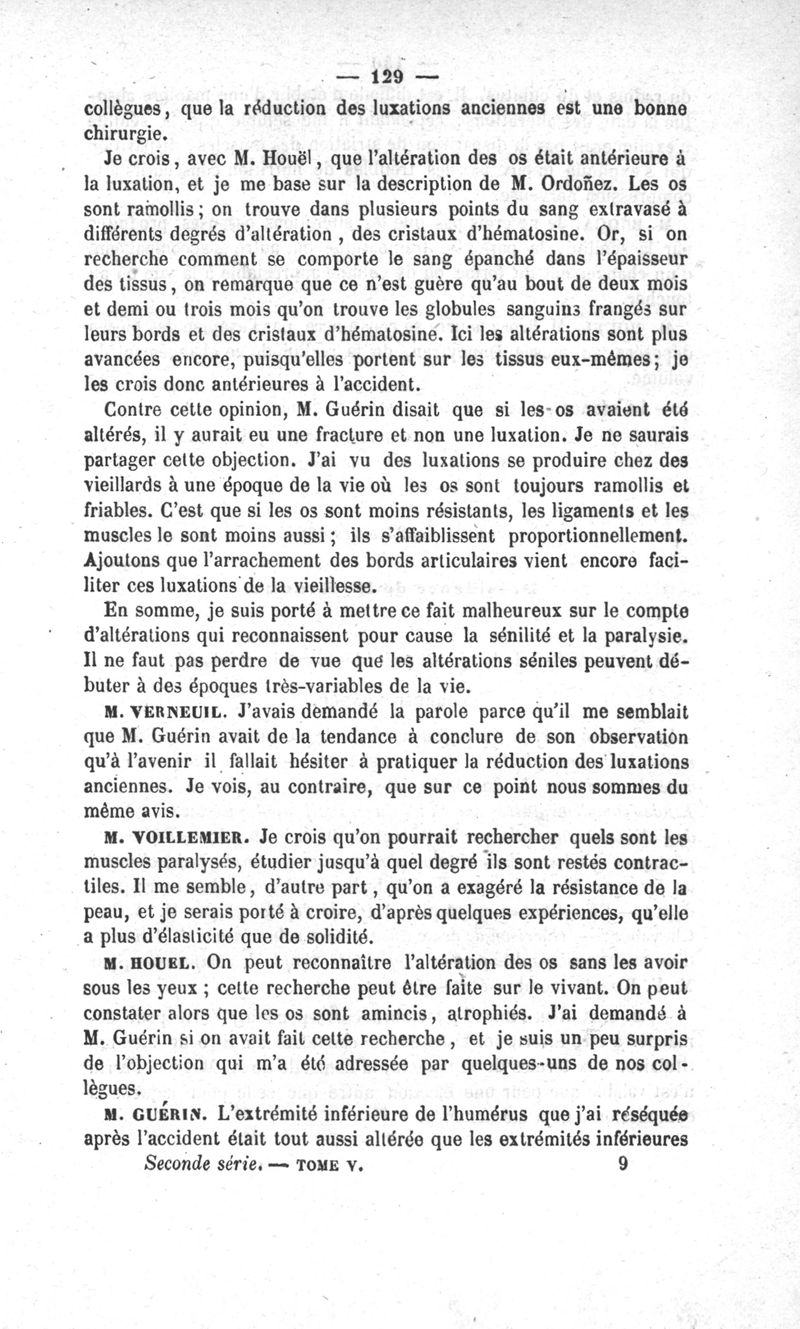 — 129 —

collègues, que la réduction des luxations anciennes est une bonne chirurgie.

Je crois, avec M. Houël, que l'altération des os était antérieure à la luxation, et je me base sur la description de M. Ordoñez. Les os sont ramollis; on trouve dans plusieurs points du sang extravasé à différents degrés d'altération, des cristaux d'hématosine. Or, si on recherche comment se comporte le sang épanché dans l'épaisseur des tissus, on remarque que ce n'est guère qu'au bout de deux mois et demi ou trois mois qu'on trouve les globules sanguins frangés sur leurs bords et des cristaux d'hématosine. Ici les altérations sont plus avancées encore, puisqu'elles portent sur les tissus eux-mêmes; je les crois donc antérieures à l'accident.

Contre cette opinion, M. Guérin disait que si les os avaient été altérés, il y aurait eu une fracture et non une luxation. Je ne saurais partager cette objection. J'ai vu des luxations se produire chez des vieillards à une époque de la vie où les os sont toujours ramollis et friables. C'est que si les os sont moins résistants, les ligaments et les muscles le sont moins aussi; ils s'affaiblissent proportionnellement. Ajoutons que l'arrachement des bords articulaires vient encore faciliter ces luxations de la vieillesse.

En somme, je suis porté à mettre ce fait malheureux sur le compte d'altérations qui reconnaissent pour cause la sénilité et la paralysie. Il ne faut pas perdre de vue que les altérations séniles peuvent débuter à des époques très-variables de la vie.

M. VERNEUIL. J'avais demandé la parole parce qu'il me semblait que M. Guérin avait de la tendance à conclure de son observation qu'à l'avenir il fallait hésiter à pratiquer la réduction des luxations anciennes. Je vois, au contraire, que sur ce point nous sommes du même avis.

M. VOILLEMIER. Je crois qu'on pourrait rechercher quels sont les muscles paralysés, étudier jusqu'à quel degré ils sont restés contractiles. Il me semble, d'autre part, qu'on a exagéré la résistance de la peau, et je serais porté à croire, d'après quelques expériences, qu'elle a plus d'élasticité que de solidité.

M. HOUEL. On peut reconnaître l'altération des os sans les avoir sous les yeux; cette recherche peut être faite sur le vivant. On peut constater alors que les os sont amincis, atrophiés. J'ai demandé à M. Guérin si on avait fait cette recherche, et je suis un peu surpris de l'objection qui m'a été adressée par quelques-uns de nos collègues.

M. GUÉRIN. L'extrémité inférieure de l'humérus que j'ai réséquée après l'accident était tout aussi altérée que les extrémités inférieures

Seconde série. — TOME V. 9